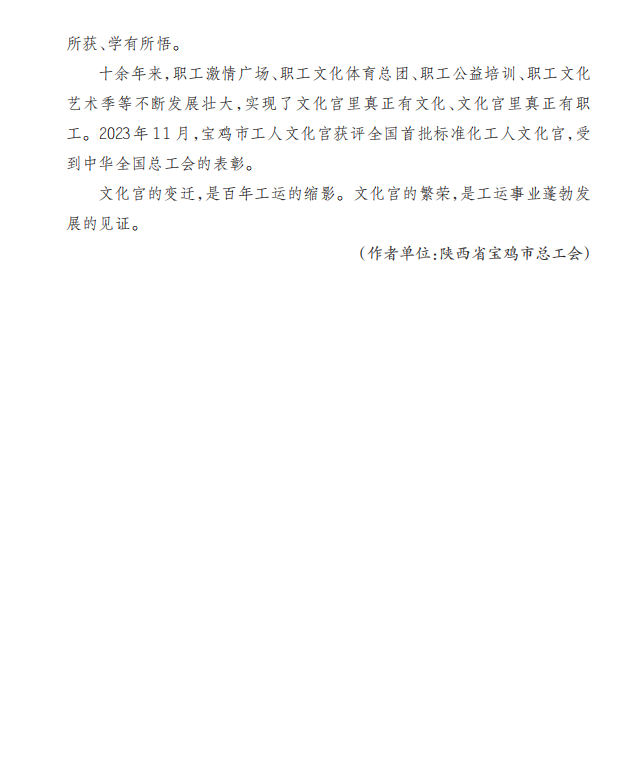 所获、学有所悟。

十余年来，职工激情广场、职工文化体育总团、职工公益培训、职工文化艺术季等不断发展壮大，实现了文化宫里真正有文化、文化宫里真正有职工。2023年11月，宝鸡市工人文化宫获评全国首批标准化工人文化宫，受到中华全国总工会的表彰。

文化宫的变迁，是百年工运的缩影。文化宫的繁荣，是工运事业蓬勃发展的见证。

（作者单位：陕西省宝鸡市总工会）